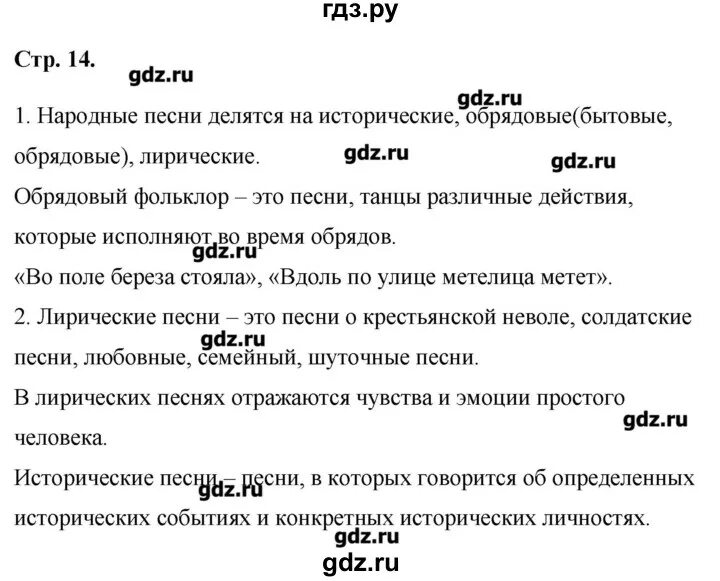 гдз.ру

Стр. 14.

gdz.ru

gdz.ru

1. Народные песни делятся на исторические, обрядовые(бытовые, обрядовые), лирические.

gdz.ru

gdz.ru

Обрядовый фольклор – это песни, танцы различные действия, которые исполняют во время обрядов.

gdz.ru

«Во поле береза стояла», «Вдоль по улице метелица метет».

2. Лирические песни – это песни о крестьянской неволе, солдатские песни, любовные, семейный, шуточные песни.

gdz.ru

В лирических песнях отражаются чувства и эмоции простого человека.

gdz.ru

Исторические песни – песни, в которых говорится об определенных исторических событиях и конкретных исторических личностях.

gdz.ru

gdz.ru

gdz.ru